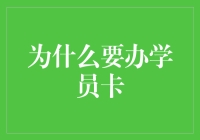 为什么要办学员卡